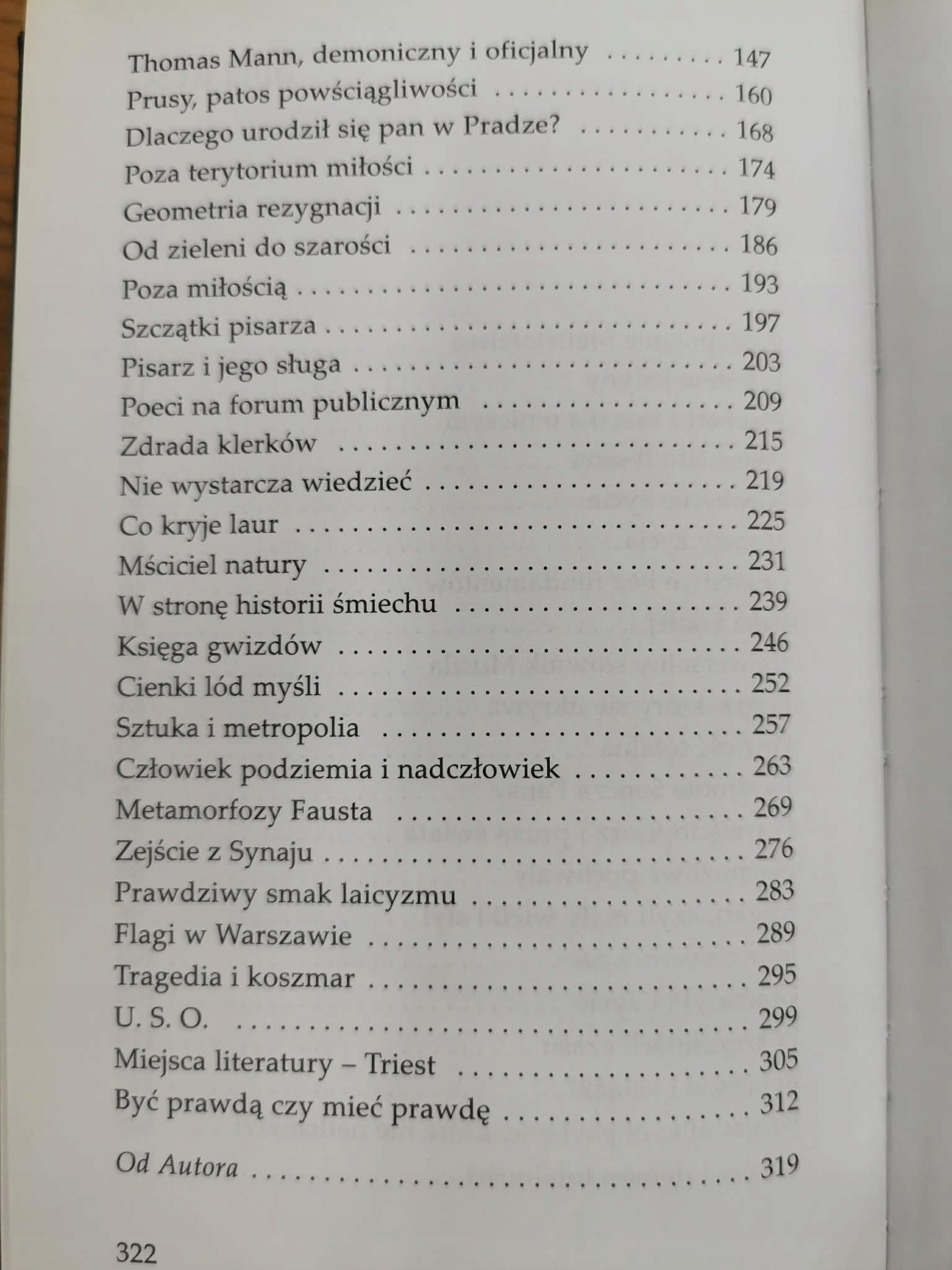 Thomas Mann, demoniczny i oficjalny 147
Prusy, patos powściągliwości 160
Dlaczego urodził się pan w Pradze? 168
Poza terytorium miłości 174
Geometria rezygnacji 179
Od zieleni do szarości 186
Poza miłością 193
Szczątki pisarza 197
Pisarz i jego sługa 203
Poeci na forum publicznym 209
Zdrada klerków 215
Nie wystarcza wiedzieć 219
Co kryje laur 225
Mściciel natury 231
W stronę historii śmiechu 239
Księga gwizdów 246
Cienki lód myśli 252
Sztuka i metropolia 257
Człowiek podziemia i nadczłowiek 263
Metamorfozy Fausta 269
Zejście z Synaju 276
Prawdziwy smak laicyzmu 283
Flagi w Warszawie 289
Tragedia i koszmar 295
U. S. O. 299
Miejsca literatury – Triest 305
Być prawdą czy mieć prawdę 312

Od Autora 319

322